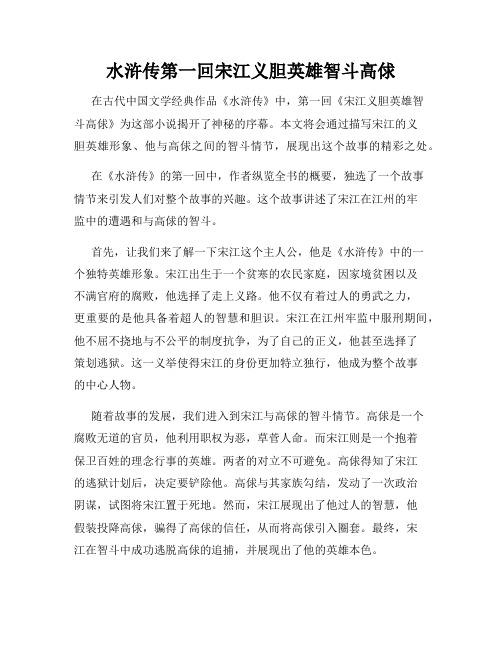 水浒传第一回宋江义胆英雄智斗高俅

在古代中国文学经典作品《水浒传》中，第一回《宋江义胆英雄智斗高俅》为这部小说揭开了神秘的序幕。本文将会通过描写宋江的义胆英雄形象、他与高俅之间的智斗情节，展现出这个故事的精彩之处。

在《水浒传》的第一回中，作者纵览全书的概要，独选了一个故事情节来引发人们对整个故事的兴趣。这个故事讲述了宋江在江州的牢监中的遭遇和与高俅的智斗。

首先，让我们来了解一下宋江这个主人公，他是《水浒传》中的一个独特英雄形象。宋江出生于一个贫寒的农民家庭，因家境贫困以及不满官府的腐败，他选择了走上义路。他不仅有着过人的勇武之力，更重要的是他具备着超人的智慧和胆识。宋江在江州牢监中服刑期间，他不屈不挠地与不公平的制度抗争，为了自己的正义，他甚至选择了策划逃狱。这一义举使得宋江的身份更加特立独行，他成为整个故事的中心人物。

随着故事的发展，我们进入到宋江与高俅的智斗情节。高俅是一个腐败无道的官员，他利用职权为恶，草菅人命。而宋江则是一个抱着保卫百姓的理念行事的英雄。两者的对立不可避免。高俅得知了宋江的逃狱计划后，决定要铲除他。高俅与其家族勾结，发动了一次政治阴谋，试图将宋江置于死地。然而，宋江展现出了他过人的智慧，他假装投降高俅，骗得了高俅的信任，从而将高俅引入圈套。最终，宋江在智斗中成功逃脱高俅的追捕，并展现出了他的英雄本色。